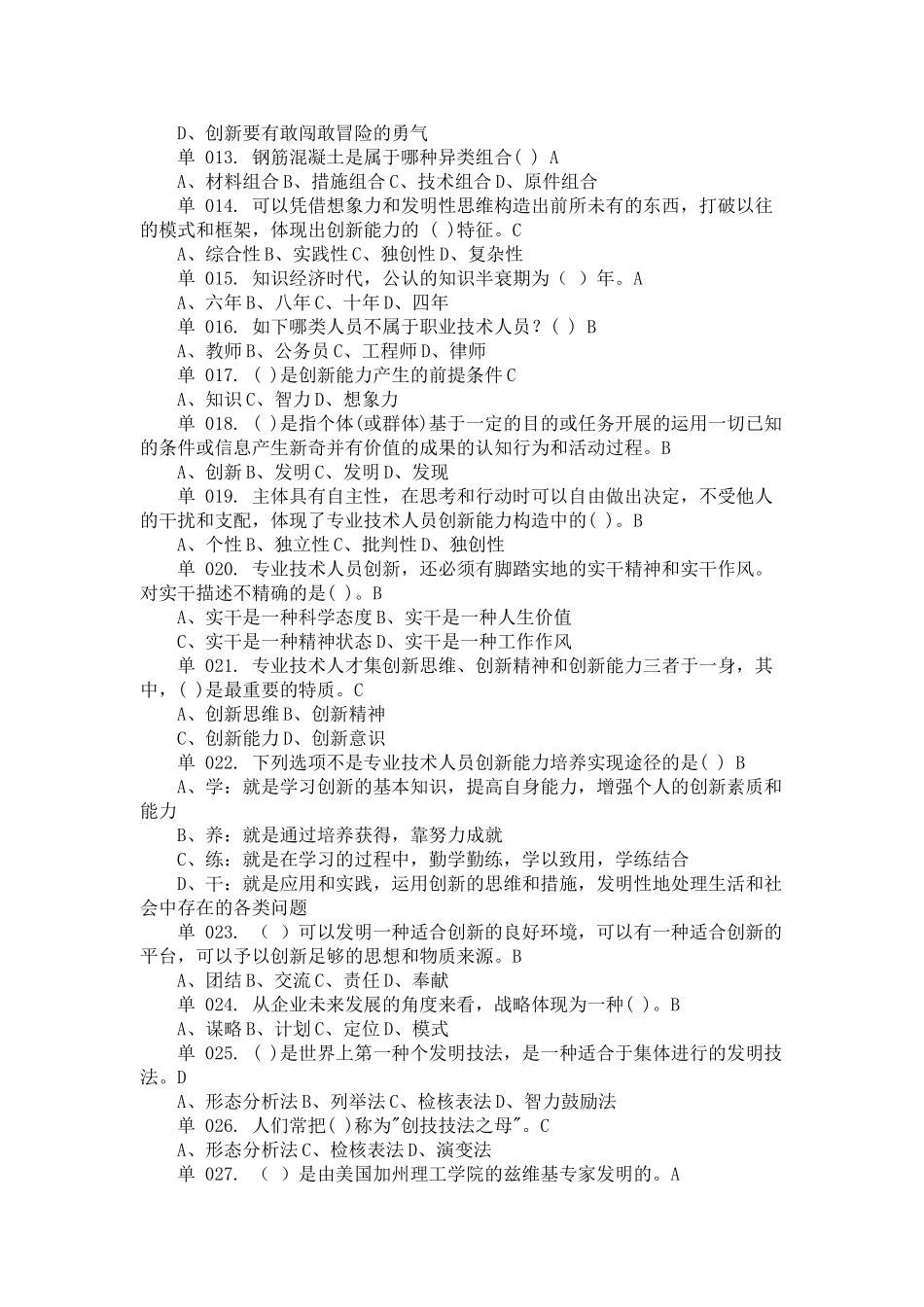 D、创新要有敢闯敢冒险的勇气
单 013. 钢筋混凝土是属于哪种异类组合( ) A
A、材料组合 B、措施组合 C、技术组合 D、原件组合
单 014. 可以凭借想象力和发明性思维构造出前所未有的东西，打破以往的模式和框架，体现出创新能力的 ( )特征。C
A、综合性 B、实践性 C、独创性 D、复杂性
单 015. 知识经济时代，公认的知识半衰期为（ ）年。A
A、六年 B、八年 C、十年 D、四年
单 016. 如下哪类人员不属于职业技术人员？( ) B
A、教师 B、公务员 C、工程师 D、律师
单 017. ( )是创新能力产生的前提条件 C
A、知识 C、智力 D、想象力
单 018. ( )是指个体(或群体)基于一定的目的或任务开展的运用一切已知的条件或信息产生新奇并有价值的成果的认知行为和活动过程。B
A、创新 B、发明 C、发明 D、发现
单 019. 主体具有自主性，在思考和行动时可以自由做出决定，不受他人的干扰和支配，体现了专业技术人员创新能力构造中的( )。B
A、个性 B、独立性 C、批判性 D、独创性
单 020. 专业技术人员创新，还必须有脚踏实地的实干精神和实干作风。对实干描述不精确的是( )。B
A、实干是一种科学态度 B、实干是一种人生价值
C、实干是一种精神状态 D、实干是一种工作作风
单 021. 专业技术人才集创新思维、创新精神和创新能力三者于一身，其中，( )是最重要的特质。C
A、创新思维 B、创新精神
C、创新能力 D、创新意识
单 022. 下列选项不是专业技术人员创新能力培养实现途径的是( ) B
A、学：就是学习创新的基本知识，提高自身能力，增强个人的创新素质和能力
B、养：就是通过培养获得，靠努力成就
C、练：就是在学习的过程中，勤学勤练，学以致用，学练结合
D、干：就是应用和实践，运用创新的思维和措施，发明性地处理生活和社会中存在的各类问题
单 023. （ ）可以发明一种适合创新的良好环境，可以有一种适合创新的平台，可以予以创新足够的思想和物质来源。B
A、团结 B、交流 C、责任 D、奉献
单 024. 从企业未来发展的角度来看，战略体现为一种( )。B
A、谋略 B、计划 C、定位 D、模式
单 025. ( )是世界上第一种个发明技法，是一种适合于集体进行的发明技法。D
A、形态分析法 B、列举法 C、检核表法 D、智力鼓励法
单 026. 人们常把( )称为"创技技法之母"。C
A、形态分析法 C、检核表法 D、演变法
单 027. （ ）是由美国加州理工学院的兹维基专家发明的。A